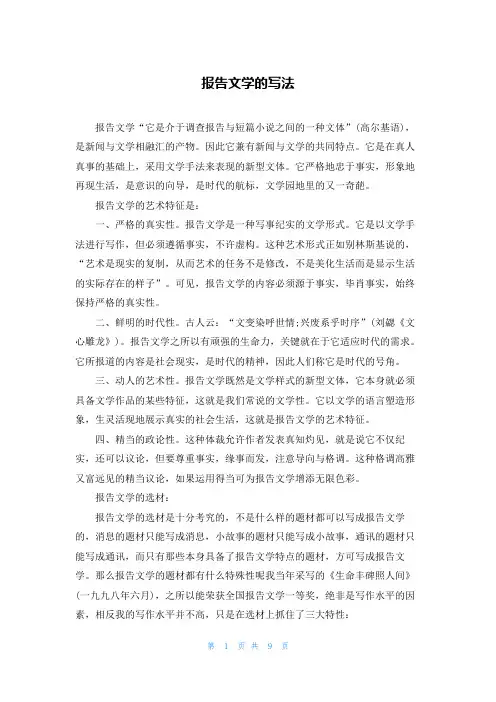 报告文学的写法

报告文学“它是介于调查报告与短篇小说之间的一种文体”(高尔基语)，是新闻与文学相融汇的产物。因此它兼有新闻与文学的共同特点。它是在真人真事的基础上，采用文学手法来表现的新型文体。它严格地忠于事实，形象地再现生活，是意识的向导，是时代的航标，文学园地里的又一奇葩。

报告文学的艺术特征是：

一、严格的真实性。报告文学是一种写事纪实的文学形式。它是以文学手法进行写作，但必须遵循事实，不许虚构。这种艺术形式正如别林斯基说的，“艺术是现实的复制，从而艺术的任务不是修改，不是美化生活而是显示生活的实际存在的样子”。可见，报告文学的内容必须源于事实，毕肖事实，始终保持严格的真实性。

二、鲜明的时代性。古人云：“文变染呼世情;兴废系乎时序”(刘勰《文心雕龙》)。报告文学之所以有顽强的生命力，关键就在于它适应时代的需求。它所报道的内容是社会现实，是时代的精神，因此人们称它是时代的号角。

三、动人的艺术性。报告文学既然是文学样式的新型文体，它本身就必须具备文学作品的某些特征，这就是我们常说的文学性。它以文学的语言塑造形象，生灵活现地展示真实的社会生活，这就是报告文学的艺术特征。

四、精当的政论性。这种体裁允许作者发表真知灼见，就是说它不仅纪实，还可以议论，但要尊重事实，缘事而发，注意导向与格调。这种格调高雅又富远见的精当议论，如果运用得当可为报告文学增添无限色彩。

报告文学的选材：

报告文学的选材是十分考究的，不是什么样的题材都可以写成报告文学的，消息的题材只能写成消息，小故事的题材只能写成小故事，通讯的题材只能写成通讯，而只有那些本身具备了报告文学特点的题材，方可写成报告文学。那么报告文学的题材都有什么特殊性呢我当年采写的《生命丰碑照人间》(一九九八年六月)，之所以能荣获全国报告文学一等奖，绝非是写作水平的因素，相反我的写作水平并不高，只是在选材上抓住了三大特性：

第 1 页 共 9 页